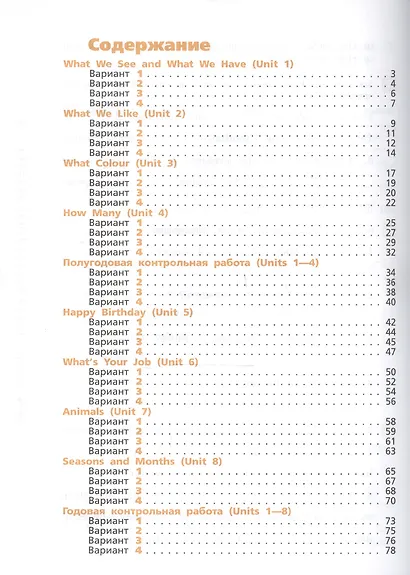 Содержание

What We See and What We Have (Unit 1)
Вариант 1 3
Вариант 2 4
Вариант 3 6
Вариант 4 7

What We Like (Unit 2)
Вариант 1 9
Вариант 2 11
Вариант 3 12
Вариант 4 14

What Colour (Unit 3)
Вариант 1 17
Вариант 2 19
Вариант 3 20
Вариант 4 22

How Many (Unit 4)
Вариант 1 25
Вариант 2 27
Вариант 3 29
Вариант 4 32

Полугодовая контрольная работа (Units 1—4)
Вариант 1 34
Вариант 2 36
Вариант 3 38
Вариант 4 40

Happy Birthday (Unit 5)
Вариант 1 42
Вариант 2 44
Вариант 3 45
Вариант 4 47

What's Your Job (Unit 6)
Вариант 1 50
Вариант 2 52
Вариант 3 54
Вариант 4 56

Animals (Unit 7)
Вариант 1 58
Вариант 2 59
Вариант 3 61
Вариант 4 63

Seasons and Months (Unit 8)
Вариант 1 65
Вариант 2 67
Вариант 3 68
Вариант 4 70

Годовая контрольная работа (Units 1—8)
Вариант 1 73
Вариант 2 75
Вариант 3 76
Вариант 4 78